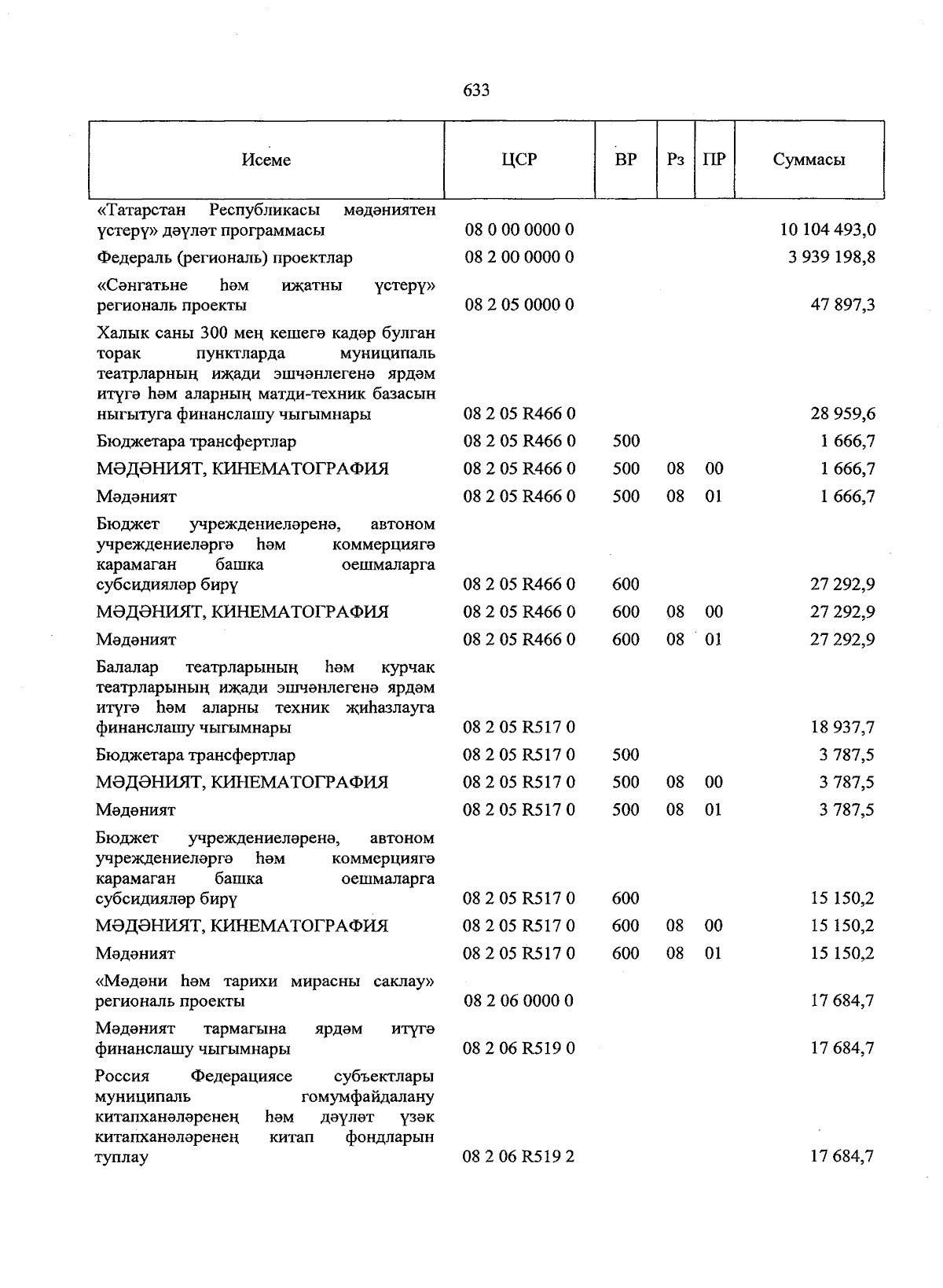 633

| Исеме | ЦСР | ВР | Рз | ПР | Суммасы |
|---|---|---|---|---|---|
| «Татарстан Республикасы мәдәниятен үстерү» дәүләт программасы | 08 0 00 0000 0 | | | | 10 104 493,0 |
| Федераль (региональ) проектлар | 08 2 00 0000 0 | | | | 3 939 198,8 |
| «Сәнгатьне һәм иҗатны үстерү» региональ проекты | 08 2 05 0000 0 | | | | 47 897,3 |
| Халык саны 300 мең кешегә кадәр булган торак пунктларда муниципаль театрларның иҗади эшчәнлегенә ярдәм итүгә һәм аларның матди-техник базасын ныгытуга финанслашу чыгымнары | 08 2 05 R466 0 | | | | 28 959,6 |
| Бюджетара трансфертлар | 08 2 05 R466 0 | 500 | | | 1 666,7 |
| МӘДӘНИЯТ, КИНЕМАТОГРАФИЯ | 08 2 05 R466 0 | 500 | 08 | 00 | 1 666,7 |
| Мәдәният | 08 2 05 R466 0 | 500 | 08 | 01 | 1 666,7 |
| Бюджет учреждениеләренә, автоном учреждениеләргә һәм коммерциягә карамаган башка оешмаларга субсидияләр бирү | 08 2 05 R466 0 | 600 | | | 27 292,9 |
| МӘДӘНИЯТ, КИНЕМАТОГРАФИЯ | 08 2 05 R466 0 | 600 | 08 | 00 | 27 292,9 |
| Мәдәният | 08 2 05 R466 0 | 600 | 08 | 01 | 27 292,9 |
| Балалар театрларының һәм курчак театрларының иҗади эшчәнлегенә ярдәм итүгә һәм аларны техник җиһазлауга финанслашу чыгымнары | 08 2 05 R517 0 | | | | 18 937,7 |
| Бюджетара трансфертлар | 08 2 05 R517 0 | 500 | | | 3 787,5 |
| МӘДӘНИЯТ, КИНЕМАТОГРАФИЯ | 08 2 05 R517 0 | 500 | 08 | 00 | 3 787,5 |
| Мәдәният | 08 2 05 R517 0 | 500 | 08 | 01 | 3 787,5 |
| Бюджет учреждениеләренә, автоном учреждениеләргә һәм коммерциягә карамаган башка оешмаларга субсидияләр бирү | 08 2 05 R517 0 | 600 | | | 15 150,2 |
| МӘДӘНИЯТ, КИНЕМАТОГРАФИЯ | 08 2 05 R517 0 | 600 | 08 | 00 | 15 150,2 |
| Мәдәният | 08 2 05 R517 0 | 600 | 08 | 01 | 15 150,2 |
| «Мәдәни һәм тарихи мирасны саклау» региональ проекты | 08 2 06 0000 0 | | | | 17 684,7 |
| Мәдәният тармагына ярдәм итүгә финанслашу чыгымнары | 08 2 06 R519 0 | | | | 17 684,7 |
| Россия Федерациясе субъектлары муниципаль гомумфайдалану китапханәләренең һәм дәүләт үзәк китапханәләренең китап фондларын туплау | 08 2 06 R519 2 | | | | 17 684,7 |